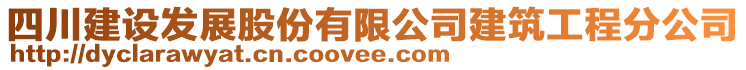 四川建设发展股份有限公司建筑工程分公司
http://dyclarawyat.cn.coovee.com